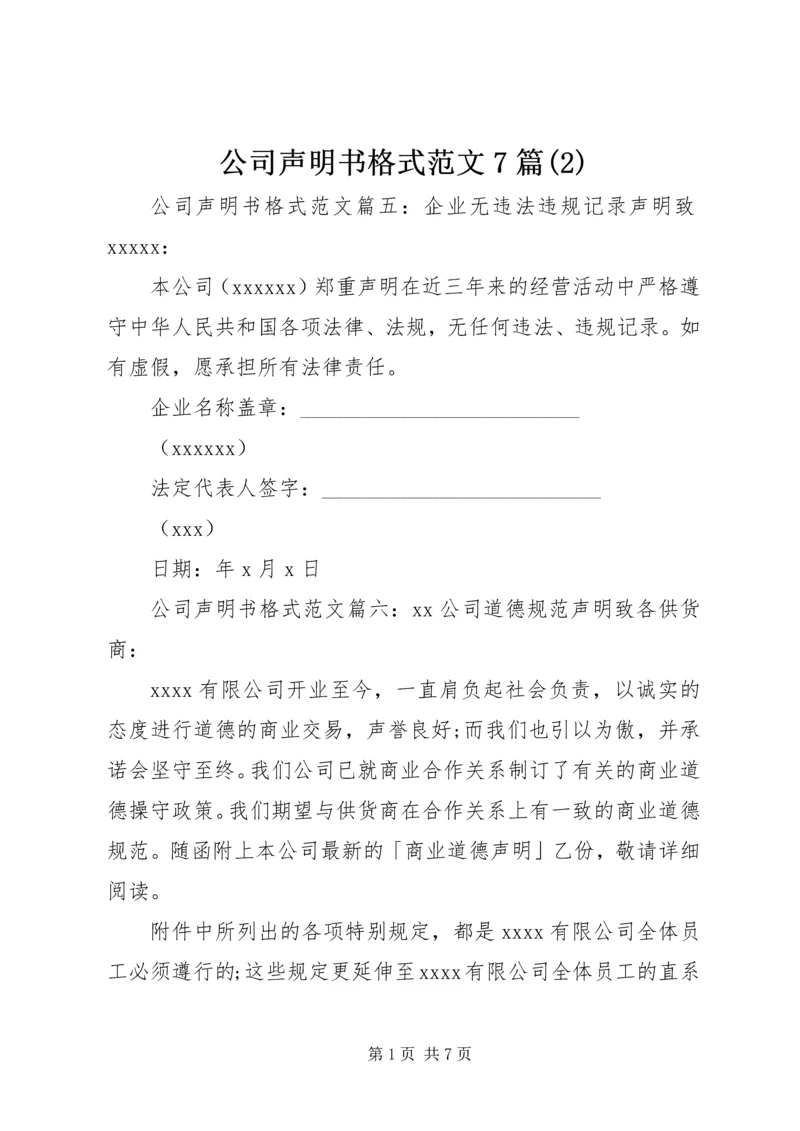 公司声明书格式范文7篇(2)

公司声明书格式范文篇五：企业无违法违规记录声明致xxxxx：

本公司（xxxxxx）郑重声明在近三年来的经营活动中严格遵守中华人民共和国各项法律、法规，无任何违法、违规记录。如有虚假，愿承担所有法律责任。

企业名称盖章：____________________________

（xxxxxx）

法定代表人签字：____________________________

（xxx）

日期：年x月x日

公司声明书格式范文篇六：xx公司道德规范声明致各供货商：

xxxx有限公司开业至今，一直肩负起社会负责，以诚实的态度进行道德的商业交易，声誉良好;而我们也引以为傲，并承诺会坚守至终。我们公司已就商业合作关系制订了有关的商业道德操守政策。我们期望与供货商在合作关系上有一致的商业道德规范。随函附上本公司最新的「商业道德声明」乙份，敬请详细阅读。

附件中所列出的各项特别规定，都是xxxx有限公司全体员工必须遵行的;这些规定更延伸至xxxx有限公司全体员工的直系

第1页 共7页